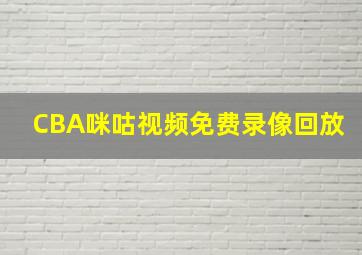 CBA咪咕视频免费录像回放